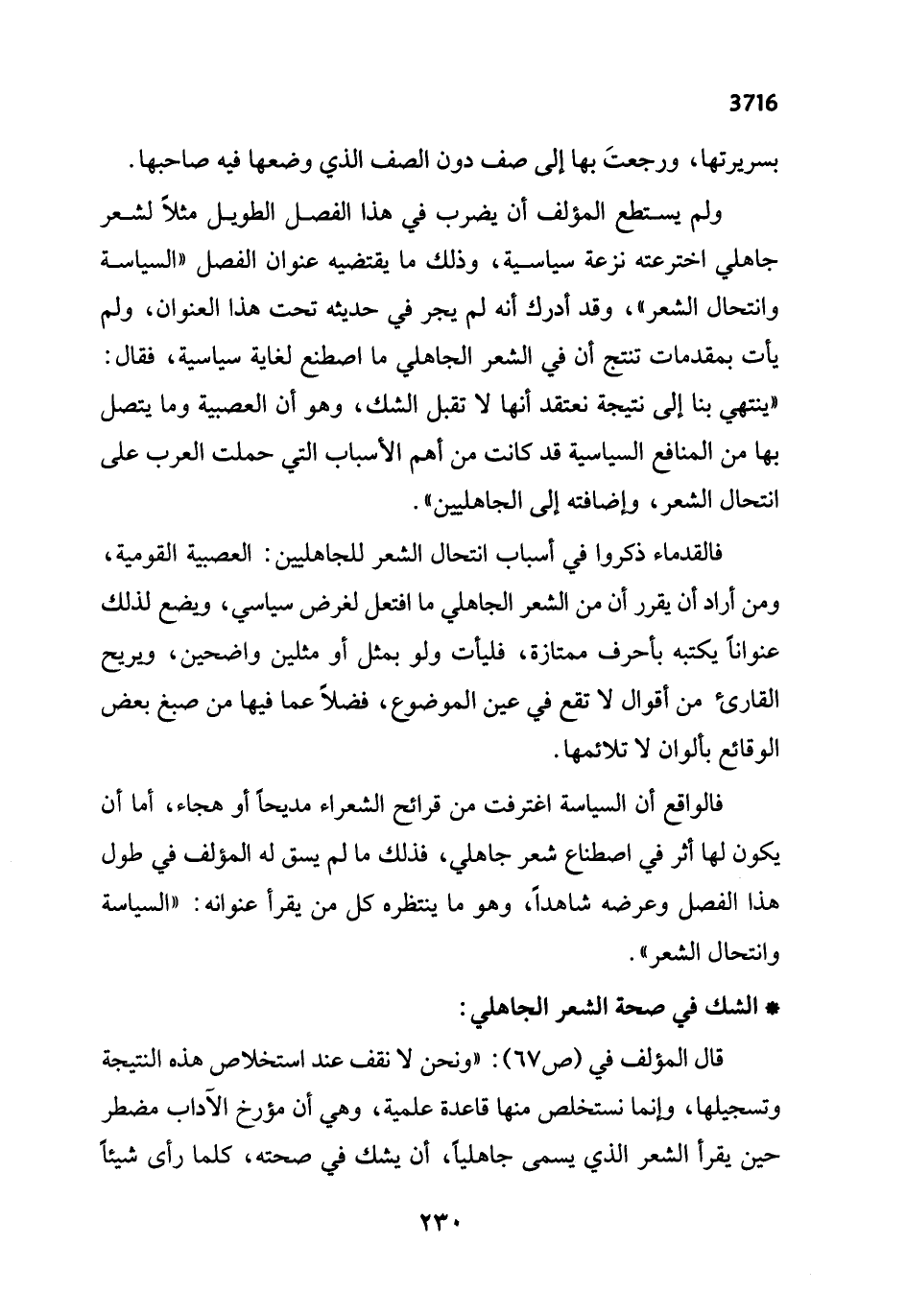 3716

بسريرتها، ورجعتَ بها إلى صف دون الصف الذي وضعها فيه صاحبها.

ولم يستطع المؤلف أن يضرب في هذا الفصل الطويل مثلاً لشعر جاهلي اخترعته نزعة سياسية، وذلك ما يقتضيه عنوان الفصل «السياسة وانتحال الشعر»، وقد أدرك أنه لم يجر في حديثه تحت هذا العنوان، ولم يأت بمقدمات تنتج أن في الشعر الجاهلي ما اصطنع لغاية سياسية، فقال: «ينتهي بنا إلى نتيجة نعتقد أنها لا تقبل الشك، وهو أن العصبية وما يتصل بها من المنافع السياسية قد كانت من أهم الأسباب التي حملت العرب على انتحال الشعر، وإضافته إلى الجاهليين».

فالقدماء ذكروا في أسباب انتحال الشعر للجاهليين: العصبية القومية، ومن أراد أن يقرر أن من الشعر الجاهلي ما افتعل لغرض سياسي، ويضع لذلك عنواناً يكتبه بأحرف ممتازة، فليأت ولو بمثل أو مثلين واضحين، ويريح القارئ من أقوال لا تقع في عين الموضوع، فضلاً عما فيها من صبغ بعض الوقائع بألوان لا تلائمها.

فالواقع أن السياسة اغترفت من قرائح الشعراء مديحاً أو هجاء، أما أن يكون لها أثر في اصطناع شعر جاهلي، فذلك ما لم يسق له المؤلف في طول هذا الفصل وعرضه شاهداً، وهو ما ينتظره كل من يقرأ عنوانه: «السياسة وانتحال الشعر».

* الشك في صحة الشعر الجاهلي:

قال المؤلف في (ص٦٧): «ونحن لا نقف عند استخلاص هذه النتيجة وتسجيلها، وإنما نستخلص منها قاعدة علمية، وهي أن مؤرخ الآداب مضطر حين يقرأ الشعر الذي يسمى جاهلياً، أن يشك في صحته، كلما رأى شيئاً

٢٣٠